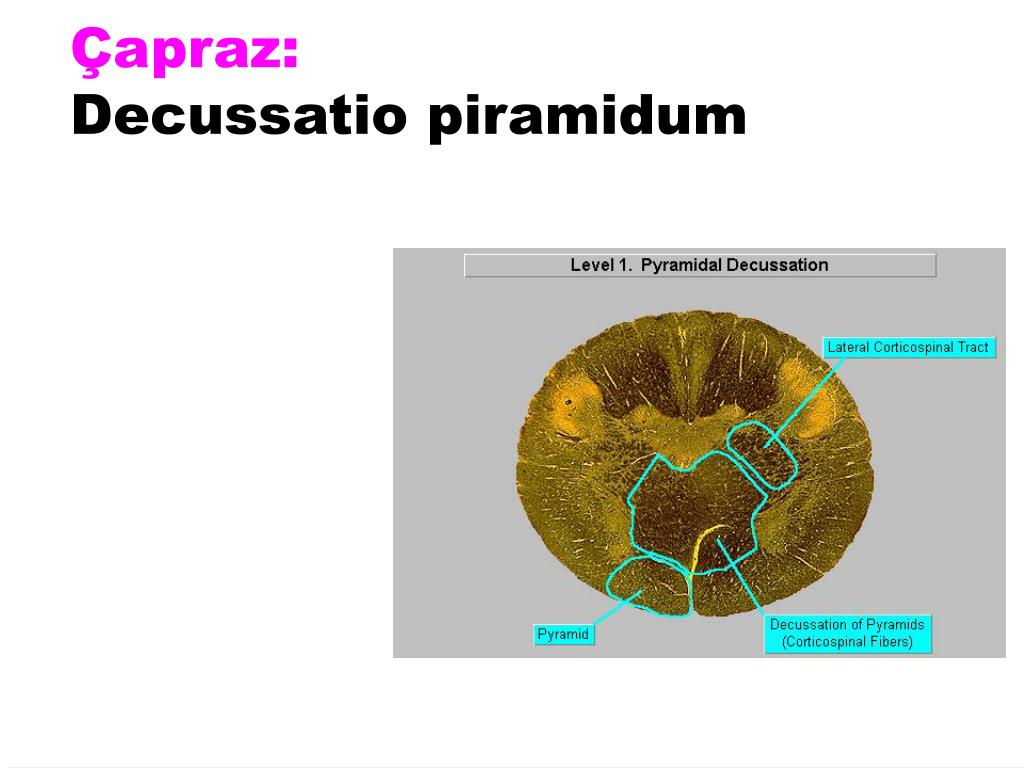 Çapraz:
Decussatio piramidum

Level 1. Pyramidal Decussation

Lateral Corticospinal Tract

Pyramid

Decussation of Pyramids (Corticospinal Fibers)